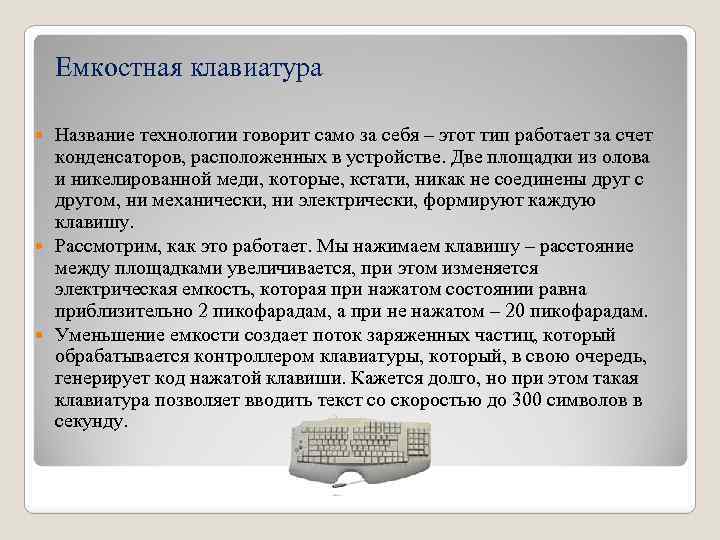 Емкостная клавиатура

Название технологии говорит само за себя – этот тип работает за счет конденсаторов, расположенных в устройстве. Две площадки из олова и никелированной меди, которые, кстати, никак не соединены друг с другом, ни механически, ни электрически, формируют каждую клавишу.

Рассмотрим, как это работает. Мы нажимаем клавишу – расстояние между площадками увеличивается, при этом изменяется электрическая емкость, которая при нажатом состоянии равна приблизительно 2 пикофарадам, а при не нажатом – 20 пикофарадам.

Уменьшение емкости создает поток заряженных частиц, который обрабатывается контроллером клавиатуры, который, в свою очередь, генерирует код нажатой клавиши. Кажется долго, но при этом такая клавиатура позволяет вводить текст со скоростью до 300 символов в секунду.